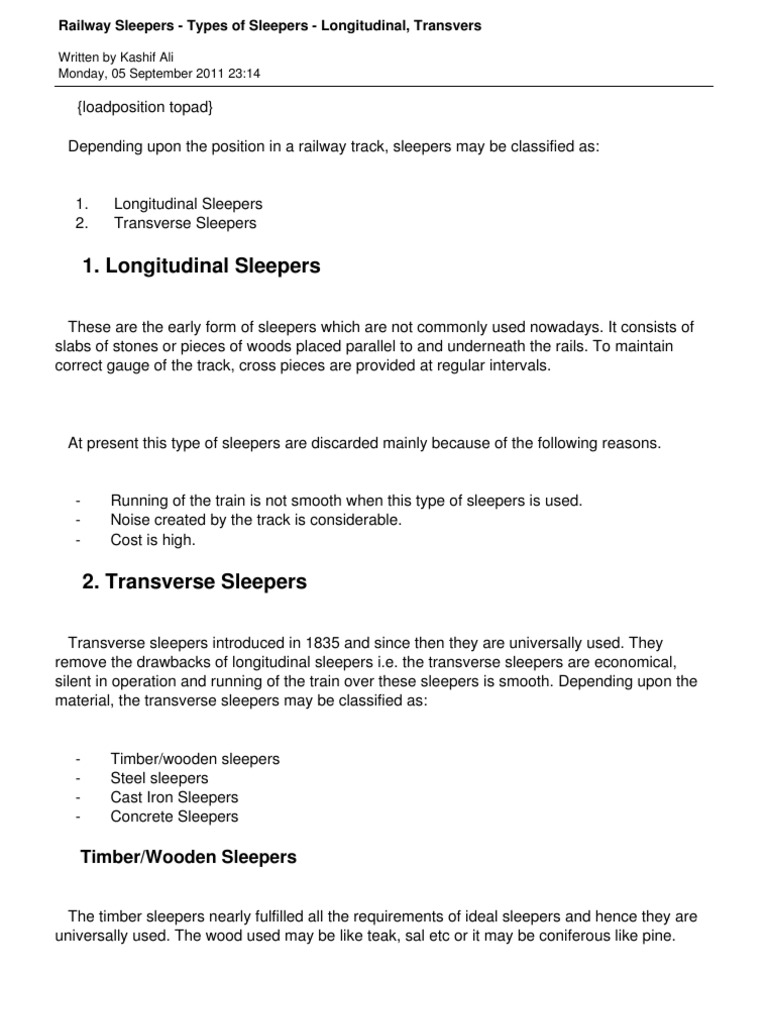 Railway Sleepers - Types of Sleepers - Longitudinal, Transvers

Written by Kashif Ali
Monday, 05 September 2011 23:14

{loadposition topad}

Depending upon the position in a railway track, sleepers may be classified as:

1. Longitudinal Sleepers
2. Transverse Sleepers

1. Longitudinal Sleepers

These are the early form of sleepers which are not commonly used nowadays. It consists of slabs of stones or pieces of woods placed parallel to and underneath the rails. To maintain correct gauge of the track, cross pieces are provided at regular intervals.

At present this type of sleepers are discarded mainly because of the following reasons.

- Running of the train is not smooth when this type of sleepers is used.
- Noise created by the track is considerable.
- Cost is high.

2. Transverse Sleepers

Transverse sleepers introduced in 1835 and since then they are universally used. They remove the drawbacks of longitudinal sleepers i.e. the transverse sleepers are economical, silent in operation and running of the train over these sleepers is smooth. Depending upon the material, the transverse sleepers may be classified as:

- Timber/wooden sleepers
- Steel sleepers
- Cast Iron Sleepers
- Concrete Sleepers

Timber/Wooden Sleepers

The timber sleepers nearly fulfilled all the requirements of ideal sleepers and hence they are universally used. The wood used may be like teak, sal etc or it may be coniferous like pine.